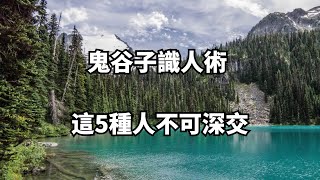 鬼谷子識人術

這5種人不可深交